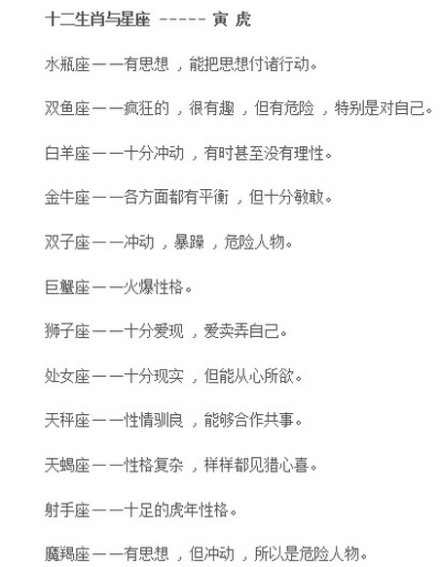 十二生肖与星座 ----- 寅 虎

水瓶座——有思想，能把思想付诸行动。

双鱼座——疯狂的，很有趣，但有危险，特别是对自己。

白羊座——十分冲动，有时甚至没有理性。

金牛座——各方面都有平衡，但十分敏敢。

双子座——冲动，暴躁，危险人物。

巨蟹座——火爆性格。

狮子座——十分爱现，爱卖弄自己。

处女座——十分现实，但能从心所欲。

天秤座——性情驯良，能够合作共事。

天蝎座——性格复杂，样样都见猎心喜。

射手座——十足的虎年性格。

魔羯座——有思想，但冲动，所以是危险人物。